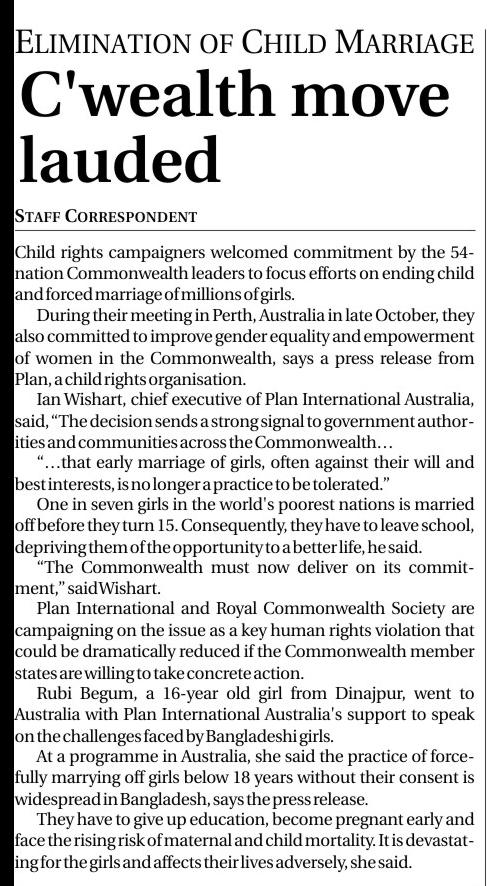 ELIMINATION OF CHILD MARRIAGE

C'wealth move lauded

STAFF CORRESPONDENT

Child rights campaigners welcomed commitment by the 54-nation Commonwealth leaders to focus efforts on ending child and forced marriage of millions of girls.

During their meeting in Perth, Australia in late October, they also committed to improve gender equality and empowerment of women in the Commonwealth, says a press release from Plan, a child rights organisation.

Ian Wishart, chief executive of Plan International Australia, said, "The decision sends a strong signal to government authorities and communities across the Commonwealth…

"…that early marriage of girls, often against their will and best interests, is no longer a practice to be tolerated."

One in seven girls in the world's poorest nations is married off before they turn 15. Consequently, they have to leave school, depriving them of the opportunity to a better life, he said.

"The Commonwealth must now deliver on its commitment," said Wishart.

Plan International and Royal Commonwealth Society are campaigning on the issue as a key human rights violation that could be dramatically reduced if the Commonwealth member states are willing to take concrete action.

Rubi Begum, a 16-year old girl from Dinajpur, went to Australia with Plan International Australia's support to speak on the challenges faced by Bangladeshi girls.

At a programme in Australia, she said the practice of forcefully marrying off girls below 18 years without their consent is widespread in Bangladesh, says the press release.

They have to give up education, become pregnant early and face the rising risk of maternal and child mortality. It is devastating for the girls and affects their lives adversely, she said.